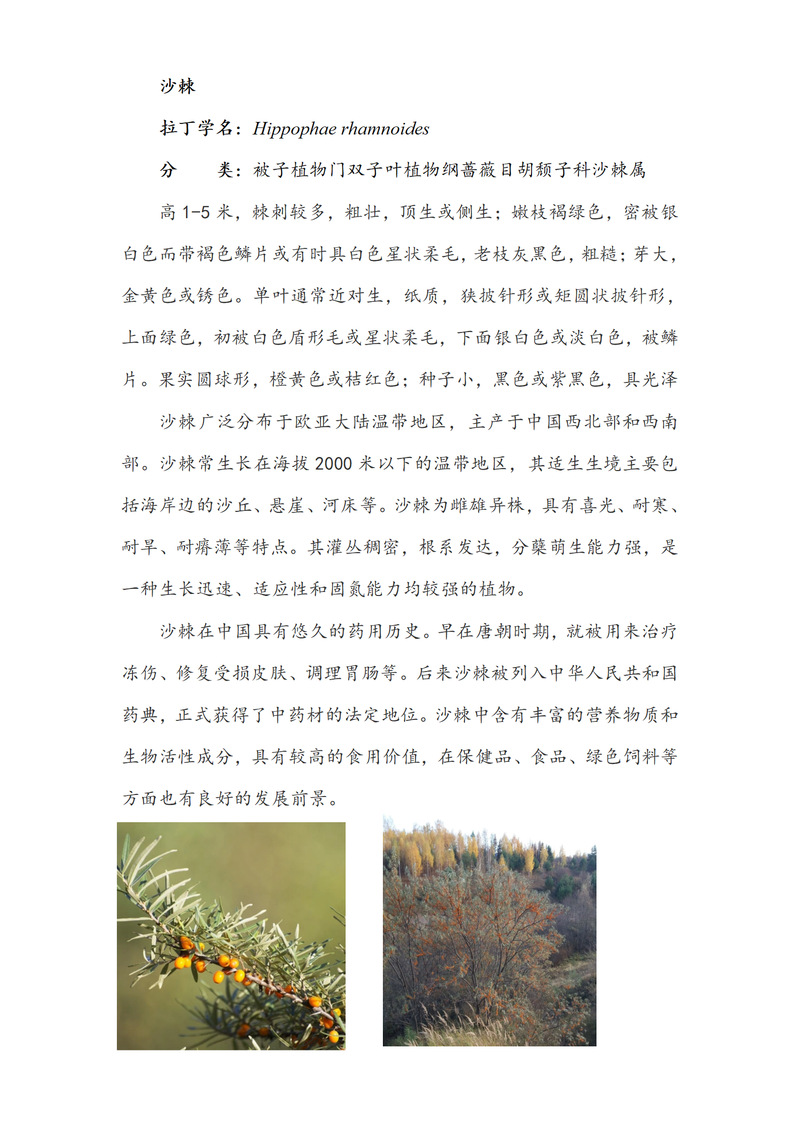 沙棘

拉丁学名：Hippophae rhamnoides

分　类：被子植物门双子叶植物纲蔷薇目胡颓子科沙棘属

高 1-5 米，棘刺较多，粗壮，顶生或侧生；嫩枝褐绿色，密被银白色而带褐色鳞片或有时具白色星状柔毛，老枝灰黑色，粗糙；芽大，金黄色或锈色。单叶通常近对生，纸质，狭披针形或矩圆状披针形，上面绿色，初被白色盾形毛或星状柔毛，下面银白色或淡白色，被鳞片。果实圆球形，橙黄色或桔红色；种子小，黑色或紫黑色，具光泽

沙棘广泛分布于欧亚大陆温带地区，主产于中国西北部和西南部。沙棘常生长在海拔 2000 米以下的温带地区，其适生生境主要包括海岸边的沙丘、悬崖、河床等。沙棘为雌雄异株，具有喜光、耐寒、耐旱、耐瘠薄等特点。其灌丛稠密，根系发达，分蘖萌生能力强，是一种生长迅速、适应性和固氮能力均较强的植物。

沙棘在中国具有悠久的药用历史。早在唐朝时期，就被用来治疗冻伤、修复受损皮肤、调理胃肠等。后来沙棘被列入中华人民共和国药典，正式获得了中药材的法定地位。沙棘中含有丰富的营养物质和生物活性成分，具有较高的食用价值，在保健品、食品、绿色饲料等方面也有良好的发展前景。